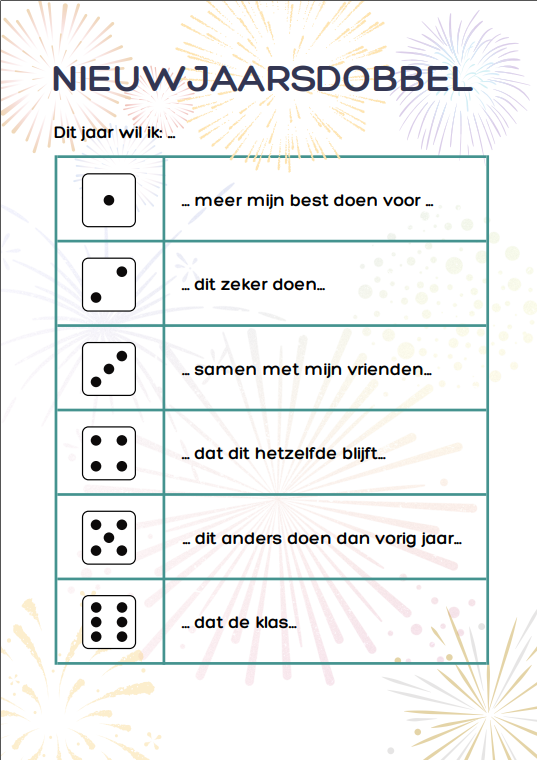 NIEUWJAARSDOBBEL

Dit jaar wil ik: ...

| | |
|---|---|
| | ... meer mijn best doen voor ... |
| | ... dit zeker doen... |
| | ... samen met mijn vrienden... |
| | ... dat dit hetzelfde blijft... |
| | ... dit anders doen dan vorig jaar... |
| | ... dat de klas... |